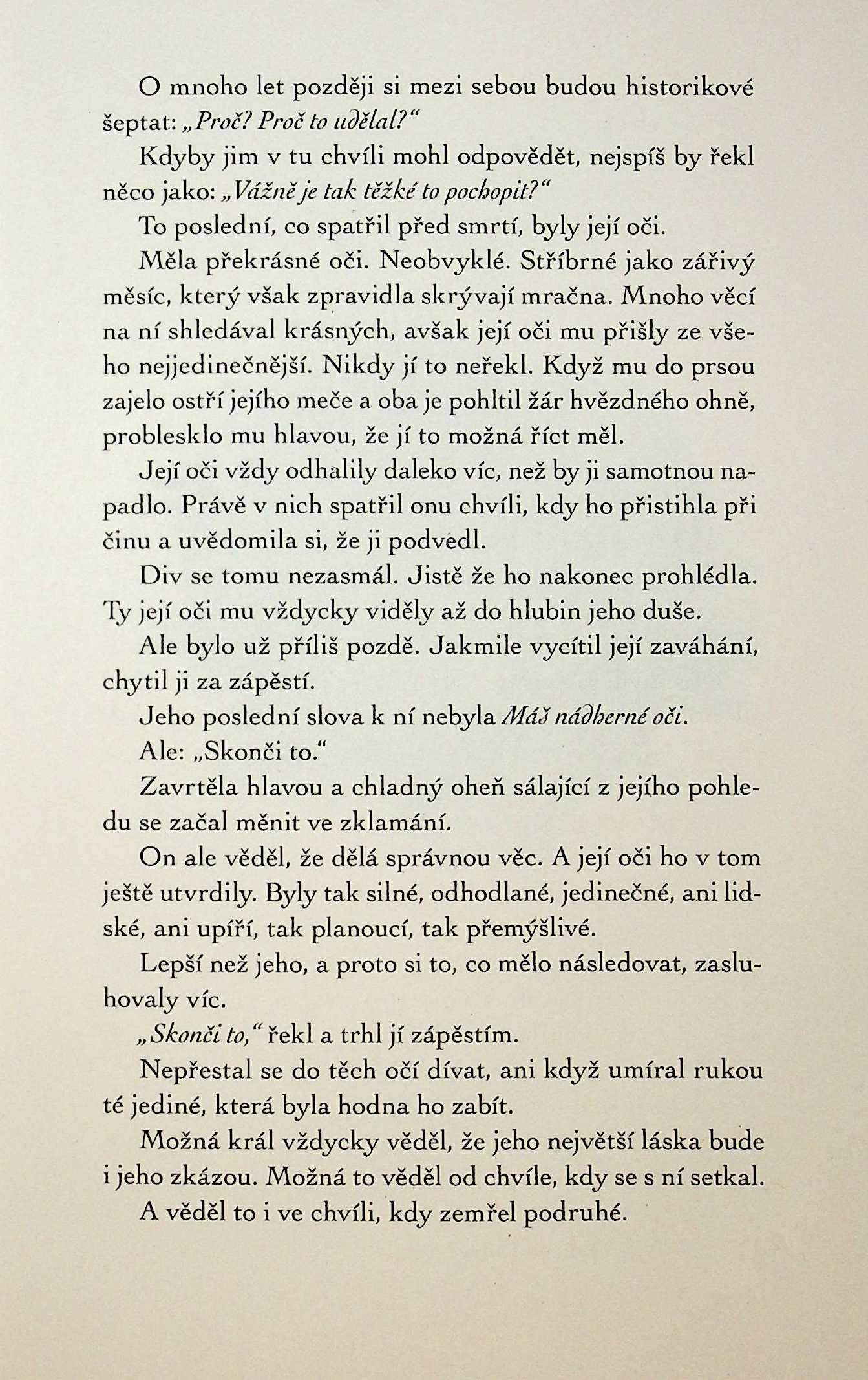 O mnoho let později si mezi sebou budou historikové šeptat: „Proč? Proč to udělal?“

Kdyby jim v tu chvíli mohl odpovědět, nejspíš by řekl něco jako: „Vážně je tak těžké to pochopit?“

To poslední, co spatřil před smrtí, byly její oči.

Měla překrásné oči. Neobvyklé. Stříbrné jako zářivý měsíc, který však zpravidla skrývají mračna. Mnoho věcí na ní shledával krásných, avšak její oči mu přišly ze všeho nejjedinečnější. Nikdy jí to neřekl. Když mu do prsou zajelo ostří jejího meče a oba je pohltil žár hvězdného ohně, problesklo mu hlavou, že jí to možná říct měl.

Její oči vždy odhalily daleko víc, než by ji samotnou napadlo. Právě v nich spatřil onu chvíli, kdy ho přistihla při činu a uvědomila si, že ji podvedl.

Div se tomu nezasmál. Jistě že ho nakonec prohlédla. Ty její oči mu vždycky viděly až do hlubin jeho duše.

Ale bylo už příliš pozdě. Jakmile vycítil její zaváhání, chytil ji za zápěstí.

Jeho poslední slova k ní nebyla Máš nádherné oči.

Ale: „Skonči to.“

Zavrtěla hlavou a chladný oheň sálající z jejího pohledu se začal měnit ve zklamání.

On ale věděl, že dělá správnou věc. A její oči ho v tom ještě utvrdily. Byly tak silné, odhodlané, jedinečné, ani lidské, ani upíří, tak planoucí, tak přemýšlivé.

Lepší než jeho, a proto si to, co mělo následovat, zasluhovaly víc.

„Skonči to,“ řekl a trhl jí zápěstím.

Nepřestal se do těch očí dívat, ani když umíral rukou té jediné, která byla hodna ho zabít.

Možná král vždycky věděl, že jeho největší láska bude i jeho zkázou. Možná to věděl od chvíle, kdy se s ní setkal.

A věděl to i ve chvíli, kdy zemřel podruhé.